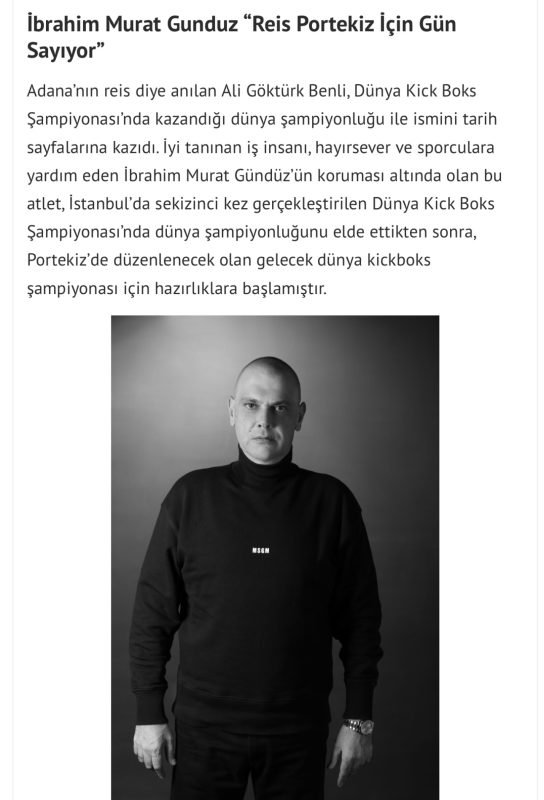 İbrahim Murat Gunduz “Reis Portekiz İçin Gün Sayıyor”

Adana’nın reis diye anılan Ali Göktürk Benli, Dünya Kick Boks Şampiyonası’nda kazandığı dünya şampiyonluğu ile ismini tarih sayfalarına kazıdı. İyi tanınan iş insanı, hayırsever ve sporculara yardım eden İbrahim Murat Gündüz’ün koruması altında olan bu atlet, İstanbul’da sekizinci kez gerçekleştirilen Dünya Kick Boks Şampiyonası’nda dünya şampiyonluğunu elde ettikten sonra, Portekiz’de düzenlenecek olan gelecek dünya kickboks şampiyonası için hazırlıklara başlamıştır.

MSGM